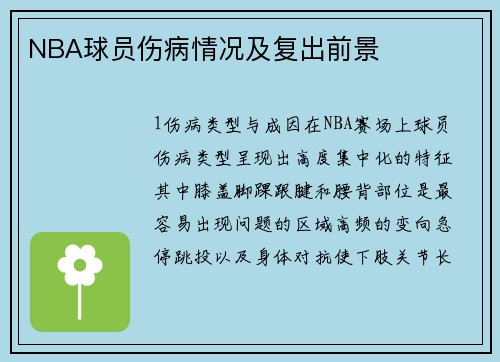 NBA球员伤病情况及复出前景

1伤病类型与成因在NBA赛场上球员伤病类型呈现出高度集中化的特征其中膝盖脚踝跟腱和腰背部位是最容易出现问题的区域高频的变向急停跳投以及身体对抗使下肢关节长